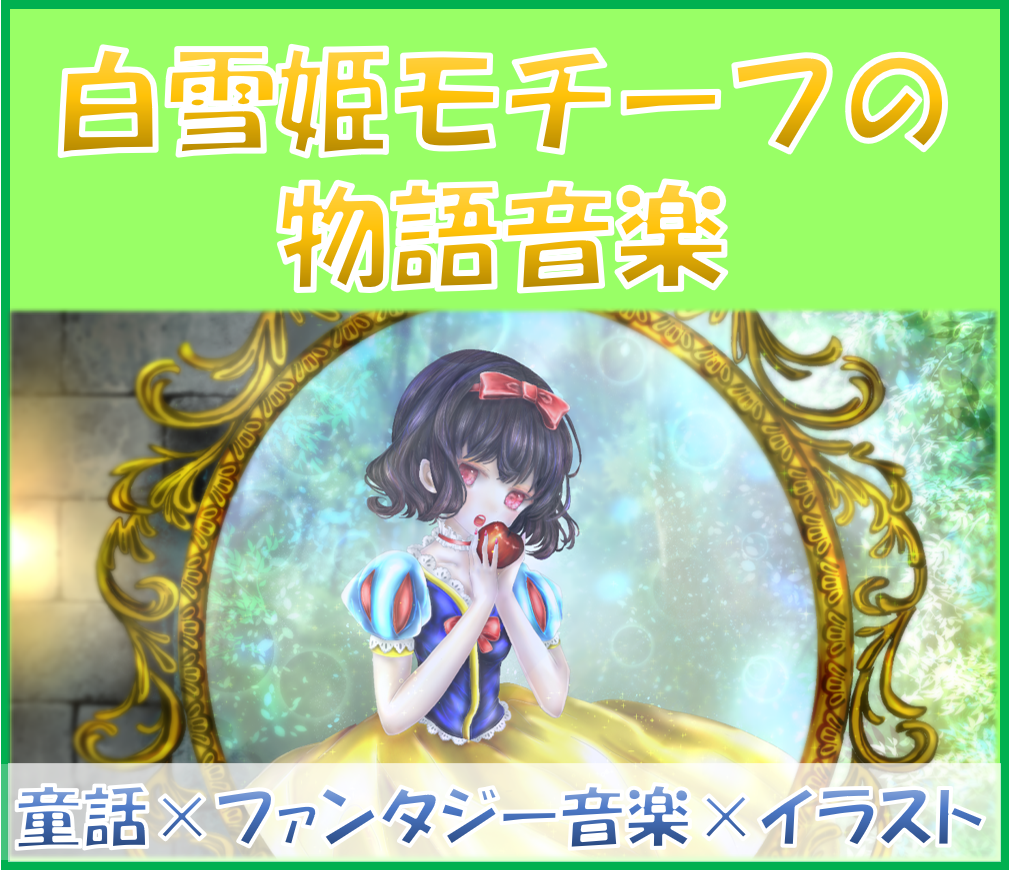 白雪姫モチーフの
物語音楽

童話×ファンタジー音楽×イラスト